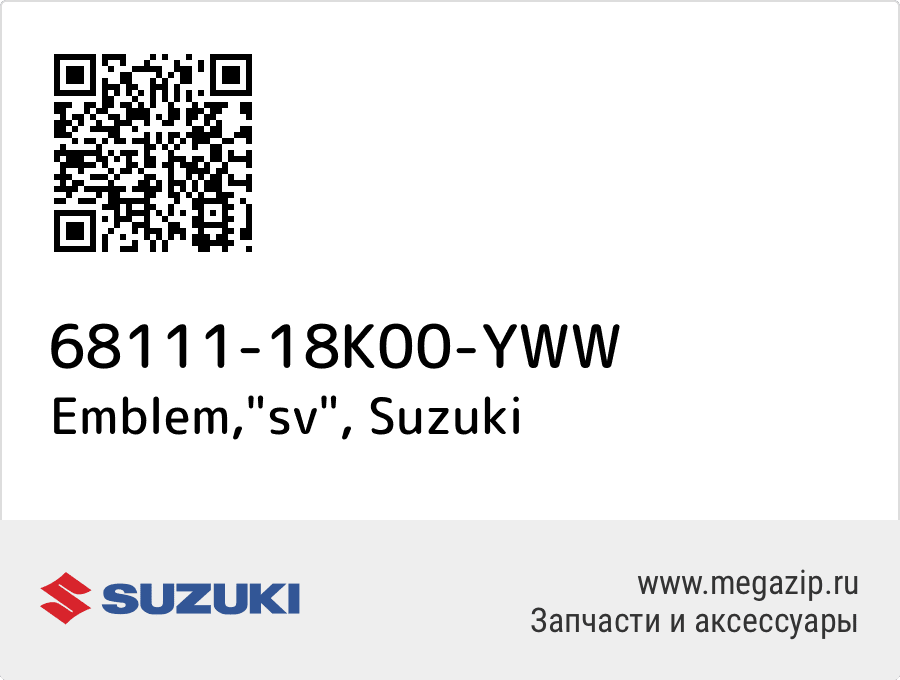 68111-18K00-YWW
Emblem,"sv", Suzuki

SUZUKI

www.megazip.ru
Запчасти и аксессуары